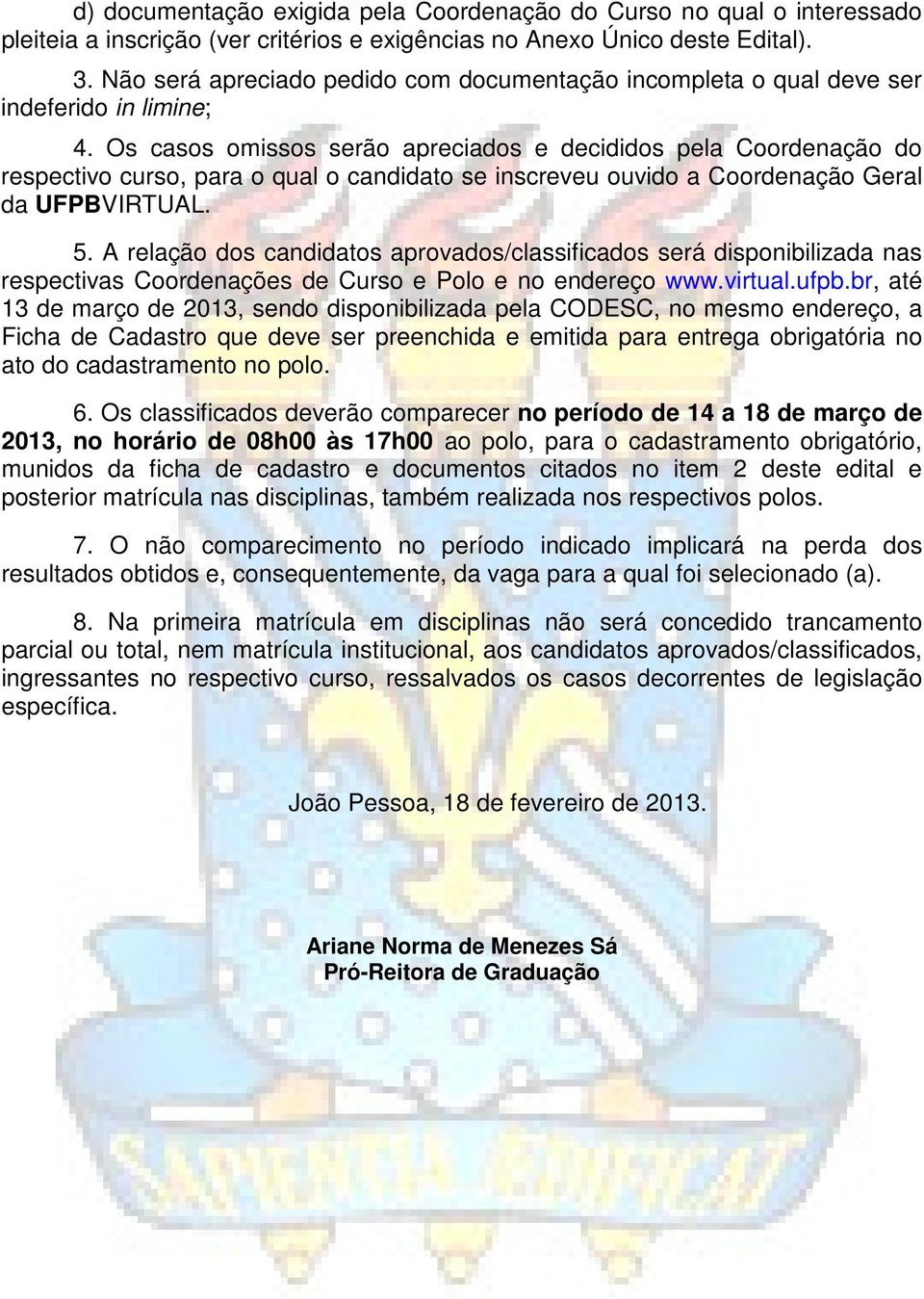 d) documentação exigida pela Coordenação do Curso no qual o interessado pleiteia a inscrição (ver critérios e exigências no Anexo Único deste Edital).

3. Não será apreciado pedido com documentação incompleta o qual deve ser indeferido in limine;

4. Os casos omissos serão apreciados e decididos pela Coordenação do respectivo curso, para o qual o candidato se inscreveu ouvido a Coordenação Geral da UFPBVIRTUAL.

5. A relação dos candidatos aprovados/classificados será disponibilizada nas respectivas Coordenações de Curso e Polo e no endereço www.virtual.ufpb.br, até 13 de março de 2013, sendo disponibilizada pela CODESC, no mesmo endereço, a Ficha de Cadastro que deve ser preenchida e emitida para entrega obrigatória no ato do cadastramento no polo.

6. Os classificados deverão comparecer no período de 14 a 18 de março de 2013, no horário de 08h00 às 17h00 ao polo, para o cadastramento obrigatório, munidos da ficha de cadastro e documentos citados no item 2 deste edital e posterior matrícula nas disciplinas, também realizada nos respectivos polos.

7. O não comparecimento no período indicado implicará na perda dos resultados obtidos e, consequentemente, da vaga para a qual foi selecionado (a).

8. Na primeira matrícula em disciplinas não será concedido trancamento parcial ou total, nem matrícula institucional, aos candidatos aprovados/classificados, ingressantes no respectivo curso, ressalvados os casos decorrentes de legislação específica.

João Pessoa, 18 de fevereiro de 2013.

Ariane Norma de Menezes Sá
Pró-Reitora de Graduação

SAPIENTIA AEDIFICAT